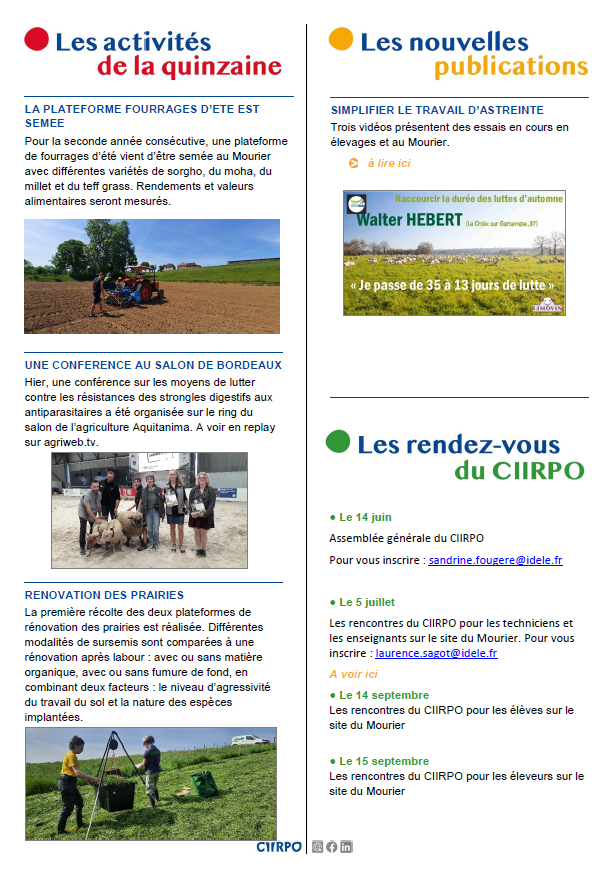 Les activités de la quinzaine

LA PLATEFORME FOURRAGES D'ETE EST SEMEE
Pour la seconde année consécutive, une plateforme de fourrages d'été vient d'être semée au Mourier avec différentes variétés de sorgho, du moha, du millet et du teff grass. Rendements et valeurs alimentaires seront mesurés.

UNE CONFERENCE AU SALON DE BORDEAUX
Hier, une conférence sur les moyens de lutter contre les résistances des strongles digestifs aux antiparasitaires a été organisée sur le ring du salon de l'agriculture Aquitanima. A voir en replay sur agriweb.tv.

RENOVATION DES PRAIRIES
La première récolte des deux plateformes de rénovation des prairies est réalisée. Différentes modalités de sursemis sont comparées à une rénovation après labour : avec ou sans matière organique, avec ou sans fumure de fond, en combinant deux facteurs : le niveau d'agressivité du travail du sol et la nature des espèces implantées.

Les nouvelles publications

SIMPLIFIER LE TRAVAIL D'ASTREINTE
Trois vidéos présentent des essais en cours en élevages et au Mourier.

à lire ici

Raccourcir la durée des luttes d'automne
Walter HEBERT (La Croix sur Gartempe, 87)
« Je passe de 35 à 13 jours de lutte »
LIMOVIN

Les rendez-vous du CIIRPO

● Le 14 juin
Assemblée générale du CIIRPO
Pour vous inscrire : sandrine.fougere@idele.fr

● Le 5 juillet
Les rencontres du CIIRPO pour les techniciens et les enseignants sur le site du Mourier. Pour vous inscrire : laurence.sagot@idele.fr
A voir ici

● Le 14 septembre
Les rencontres du CIIRPO pour les élèves sur le site du Mourier

● Le 15 septembre
Les rencontres du CIIRPO pour les éleveurs sur le site du Mourier

CIIRPO